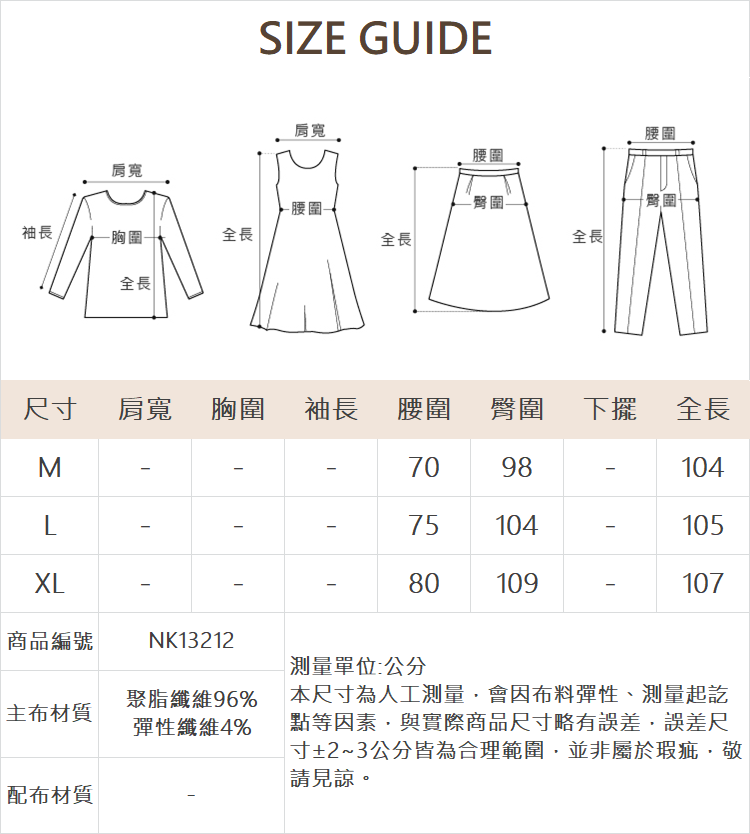 SIZE GUIDE

肩寬
袖長
胸圍
全長

肩寬
腰圍
全長

腰圍
臀圍
全長

腰圍
臀圍
全長

| 尺寸 | 肩寬 | 胸圍 | 袖長 | 腰圍 | 臀圍 | 下擺 | 全長 |
|---|---|---|---|---|---|---|---|
| M | - | - | - | 70 | 98 | - | 104 |
| L | - | - | - | 75 | 104 | - | 105 |
| XL | - | - | - | 80 | 109 | - | 107 |

| 商品編號 | NK13212 |
|---|---|
| 主布材質 | 聚脂纖維96% 彈性纖維4% |
| 配布材質 | - |

測量單位:公分
本尺寸為人工測量，會因布料彈性、測量起訖點等因素，與實際商品尺寸略有誤差，誤差尺寸±2~3公分皆為合理範圍，並非屬於瑕疵，敬請見諒。